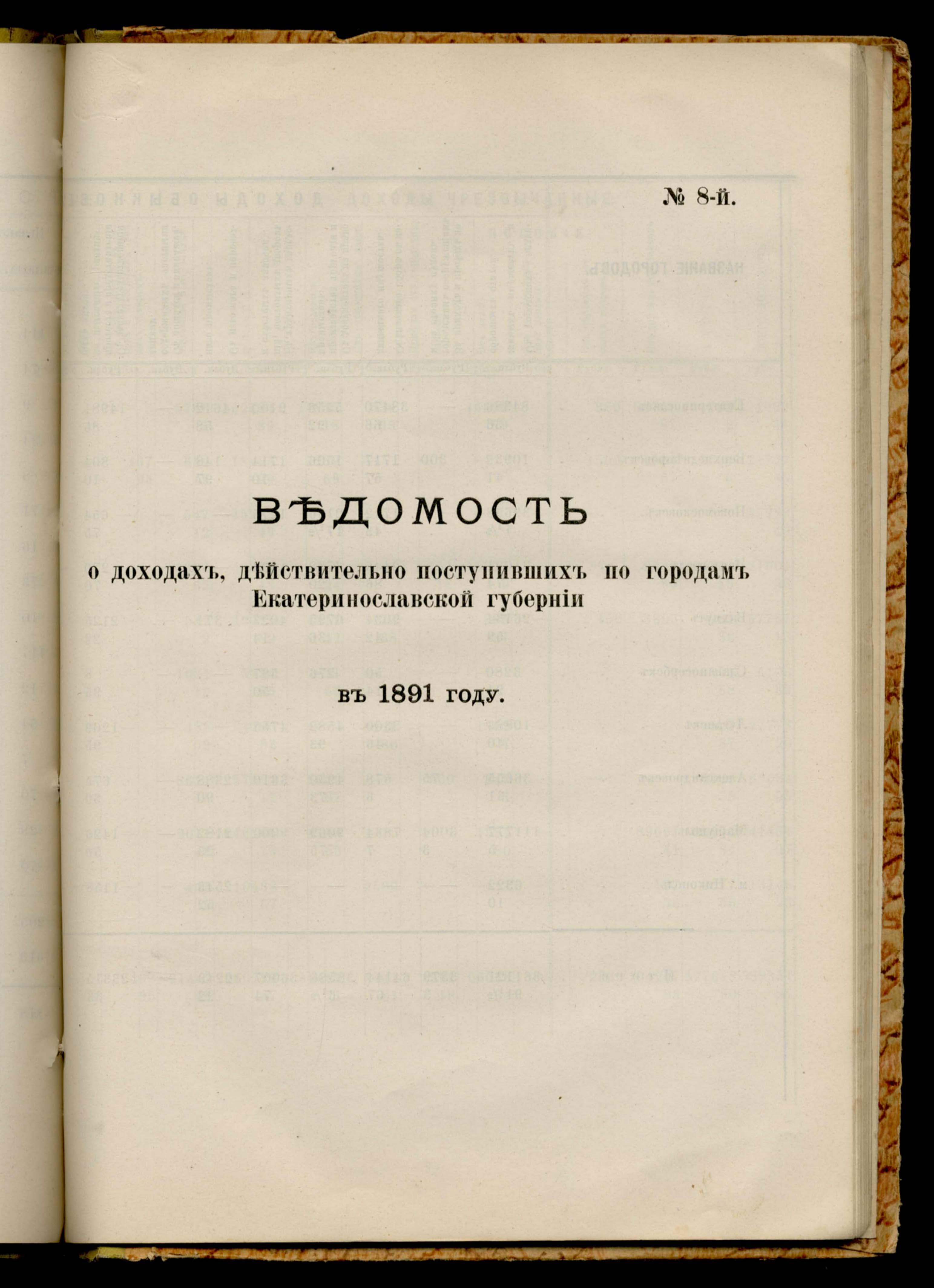 № 8-й.

ВѢДОМОСТЬ

о доходахъ, дѣйствительно поступившихъ по городамъ Екатеринославской губерніи

въ 1891 году.